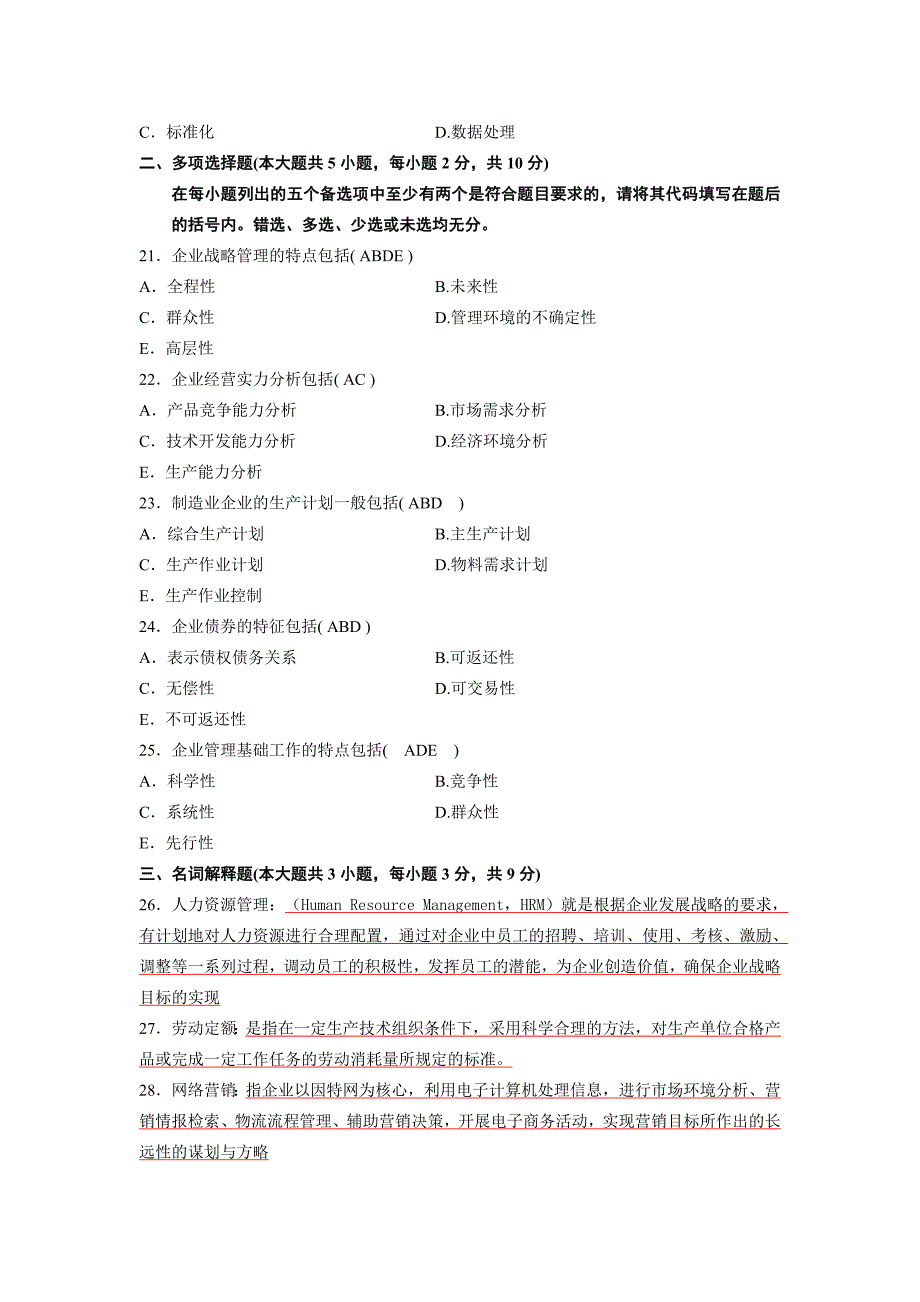 C．标准化　　　　　　　　　　　D.数据处理

二、多项选择题(本大题共 5 小题，每小题 2 分，共 10 分)

在每小题列出的五个备选项中至少有两个是符合题目要求的，请将其代码填写在题后的括号内。错选、多选、少选或未选均无分。

21．企业战略管理的特点包括( ABDE )

A．全程性　　　　　　　　　　　B.未来性

C．群众性　　　　　　　　　　　D.管理环境的不确定性

E．高层性

22．企业经营实力分析包括( AC )

A．产品竞争能力分析　　　　　　B.市场需求分析

C．技术开发能力分析　　　　　　D.经济环境分析

E．生产能力分析

23．制造业企业的生产计划一般包括( ABD )

A．综合生产计划　　　　　　　　B.主生产计划

C．生产作业计划　　　　　　　　D.物料需求计划

E．生产作业控制

24．企业债券的特征包括( ABD )

A．表示债权债务关系　　　　　　B.可返还性

C．无偿性　　　　　　　　　　　D.可交易性

E．不可返还性

25．企业管理基础工作的特点包括( ADE )

A．科学性　　　　　　　　　　　B.竞争性

C．系统性　　　　　　　　　　　D.群众性

E．先行性

三、名词解释题(本大题共 3 小题，每小题 3 分，共 9 分)

26．人力资源管理：（Human Resource Management，HRM）就是根据企业发展战略的要求，有计划地对人力资源进行合理配置，通过对企业中员工的招聘、培训、使用、考核、激励、调整等一系列过程，调动员工的积极性，发挥员工的潜能，为企业创造价值，确保企业战略目标的实现

27．劳动定额：是指在一定生产技术组织条件下，采用科学合理的方法，对生产单位合格产品或完成一定工作任务的劳动消耗量所规定的标准。

28．网络营销：指企业以因特网为核心，利用电子计算机处理信息，进行市场环境分析、营销情报检索、物流流程管理、辅助营销决策，开展电子商务活动，实现营销目标所作出的长远性的谋划与方略